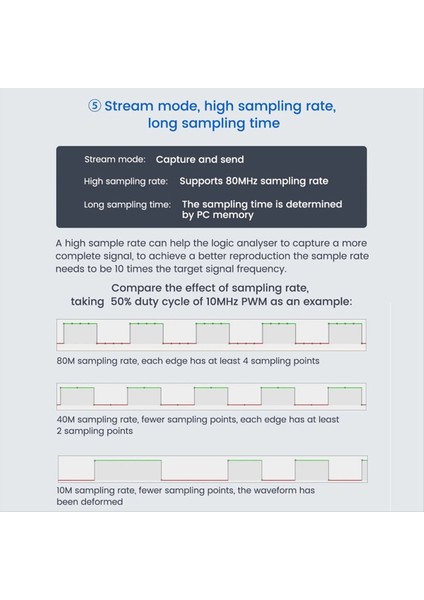 ⑤ Stream mode, high sampling rate, long sampling time

Stream mode: Capture and send

High sampling rate: Supports 80MHz sampling rate

Long sampling time: The sampling time is determined by PC memory

A high sample rate can help the logic analyser to capture a more complete signal, to achieve a better reproduction the sample rate needs to be 10 times the target signal frequency.

Compare the effect of sampling rate, taking 50% duty cycle of 10MHz PWM as an example:

80M sampling rate, each edge has at least 4 sampling points

40M sampling rate, fewer sampling points, each edge has at least 2 sampling points

10M sampling rate, fewer sampling points, the waveform has been deformed